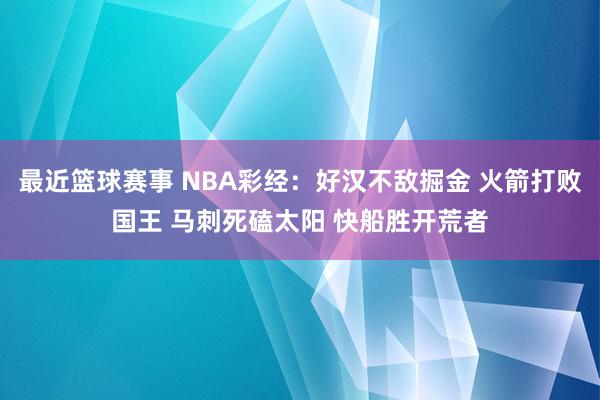 最近篮球赛事 NBA彩经：好汉不敌掘金 火箭打败国王 马刺死磕太阳 快船胜开荒者